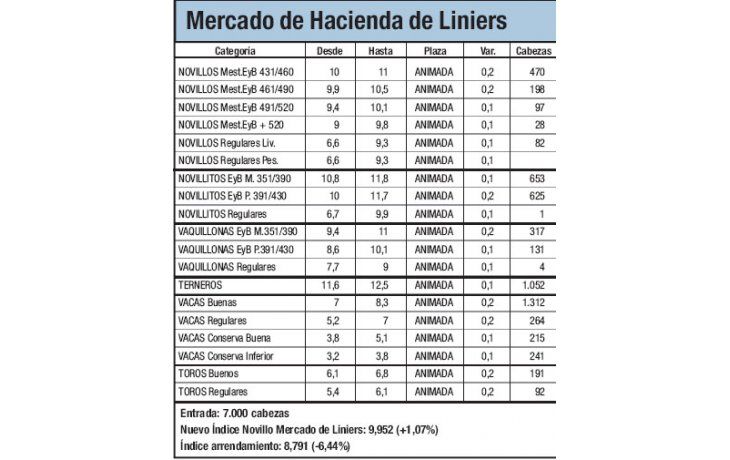 Mercado de Hacienda de Liniers

| Categoria | Desde | Hasta | Plaza | Var. | Cabezas |
|---|---|---|---|---|---|
| NOVILLOS Mest.EyB 431/460 | 10 | 11 | ANIMADA | 0,2 | 470 |
| NOVILLOS Mest.EyB 461/490 | 9,9 | 10,5 | ANIMADA | 0,2 | 198 |
| NOVILLOS Mest.EyB 491/520 | 9,4 | 10,1 | ANIMADA | 0,1 | 97 |
| NOVILLOS Mest.EyB + 520 | 9 | 9,8 | ANIMADA | 0,1 | 28 |
| NOVILLOS Regulares Liv. | 6,6 | 9,3 | ANIMADA | 0,1 | 82 |
| NOVILLOS Regulares Pes. | 6,6 | 9,3 | ANIMADA | 0,1 | |
| NOVILLITOS EyB M. 351/390 | 10,8 | 11,8 | ANIMADA | 0,1 | 653 |
| NOVILLITOS EyB P. 391/430 | 10 | 11,7 | ANIMADA | 0,2 | 625 |
| NOVILLITOS Regulares | 6,7 | 9,9 | ANIMADA | 0,1 | 1 |
| VAQUILLONAS EyB M.351/390 | 9,4 | 11 | ANIMADA | 0,2 | 317 |
| VAQUILLONAS EyB P.391/430 | 8,6 | 10,1 | ANIMADA | 0,1 | 131 |
| VAQUILLONAS Regulares | 7,7 | 9 | ANIMADA | 0,1 | 4 |
| TERNEROS | 11,6 | 12,5 | ANIMADA | 0,1 | 1.052 |
| VACAS Buenas | 7 | 8,3 | ANIMADA | 0,2 | 1.312 |
| VACAS Regulares | 5,2 | 7 | ANIMADA | 0,2 | 264 |
| VACAS Conserva Buena | 3,8 | 5,1 | ANIMADA | 0,1 | 215 |
| VACAS Conserva Inferior | 3,2 | 3,8 | ANIMADA | 0,1 | 241 |
| TOROS Buenos | 6,1 | 6,8 | ANIMADA | 0,2 | 191 |
| TOROS Regulares | 5,4 | 6,1 | ANIMADA | 0,2 | 92 |

Entrada: 7.000 cabezas
Nuevo Índice Novillo Mercado de Liniers: 9,952 (+1,07%)
Índice arrendamiento: 8,791 (-6,44%)